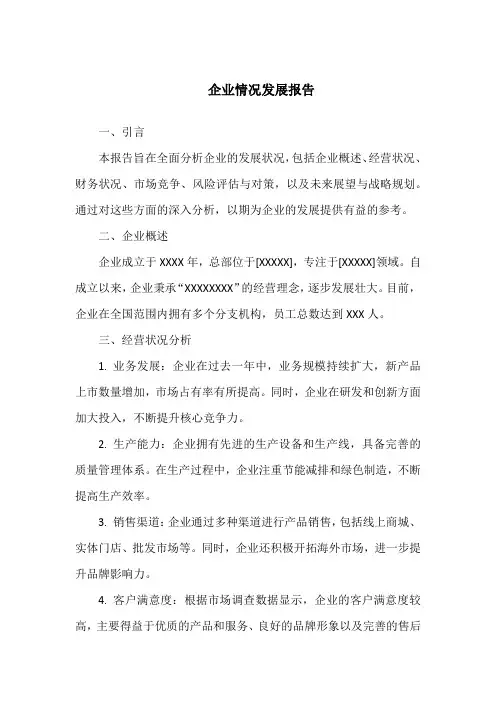 企业情况发展报告

一、引言

本报告旨在全面分析企业的发展状况，包括企业概述、经营状况、财务状况、市场竞争、风险评估与对策，以及未来展望与战略规划。通过对这些方面的深入分析，以期为企业的发展提供有益的参考。

二、企业概述

企业成立于 XXXX 年，总部位于[XXXXX]，专注于[XXXXX]领域。自成立以来，企业秉承“XXXXXXXX”的经营理念，逐步发展壮大。目前，企业在全国范围内拥有多个分支机构，员工总数达到 XXX 人。

三、经营状况分析

1. 业务发展：企业在过去一年中，业务规模持续扩大，新产品上市数量增加，市场占有率有所提高。同时，企业在研发和创新方面加大投入，不断提升核心竞争力。

2. 生产能力：企业拥有先进的生产设备和生产线，具备完善的质量管理体系。在生产过程中，企业注重节能减排和绿色制造，不断提高生产效率。

3. 销售渠道：企业通过多种渠道进行产品销售，包括线上商城、实体门店、批发市场等。同时，企业还积极开拓海外市场，进一步提升品牌影响力。

4. 客户满意度：根据市场调查数据显示，企业的客户满意度较高，主要得益于优质的产品和服务、良好的品牌形象以及完善的售后